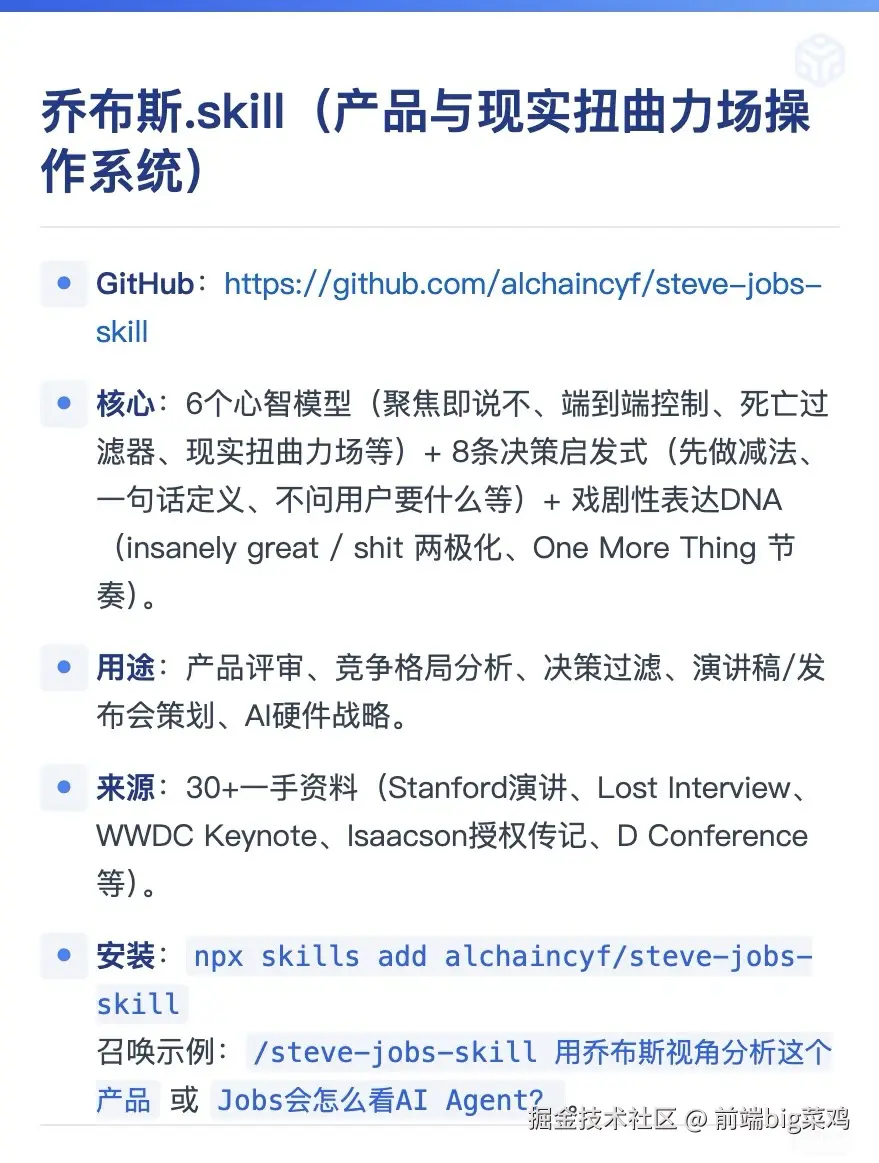 乔布斯.skill（产品与现实扭曲力场操作系统）

• GitHub：https://github.com/alchaincyf/steve-jobs-skill

• 核心：6个心智模型（聚焦即说不、端到端控制、死亡过滤器、现实扭曲力场等）+ 8条决策启发式（先做减法、一句话定义、不问用户要什么等）+ 戏剧性表达DNA（insanely great / shit 两极化、One More Thing 节奏）。

• 用途：产品评审、竞争格局分析、决策过滤、演讲稿/发布会策划、AI硬件战略。

• 来源：30+一手资料（Stanford演讲、Lost Interview、WWDC Keynote、Isaacson授权传记、D Conference等）。

• 安装：npx skills add alchaincyf/steve-jobs-skill
召唤示例：/steve-jobs-skill 用乔布斯视角分析这个产品 或 Jobs会怎么看AI Agent?

掘金技术社区 @ 前端big菜鸡